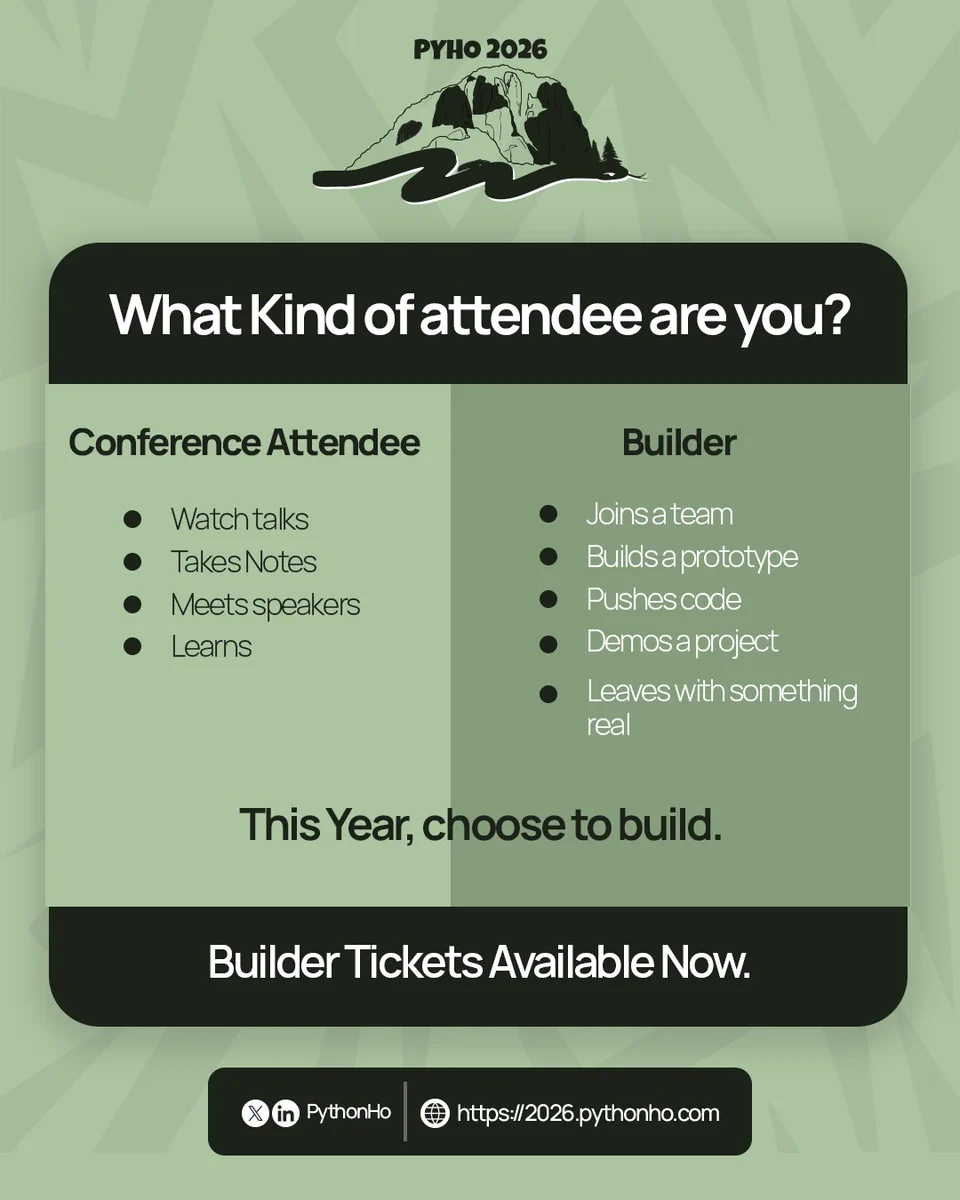 PYHO 2026

What Kind of attendee are you?

Conference Attendee

• Watch talks
• Takes Notes
• Meets speakers
• Learns

Builder

• Joins a team
• Builds a prototype
• Pushes code
• Demos a project
• Leaves with something real

This Year, choose to build.

Builder Tickets Available Now.

PythonHo

https://2026.pythonho.com